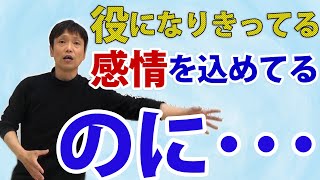 役になりきってる
感情を込めてる
のに・・・